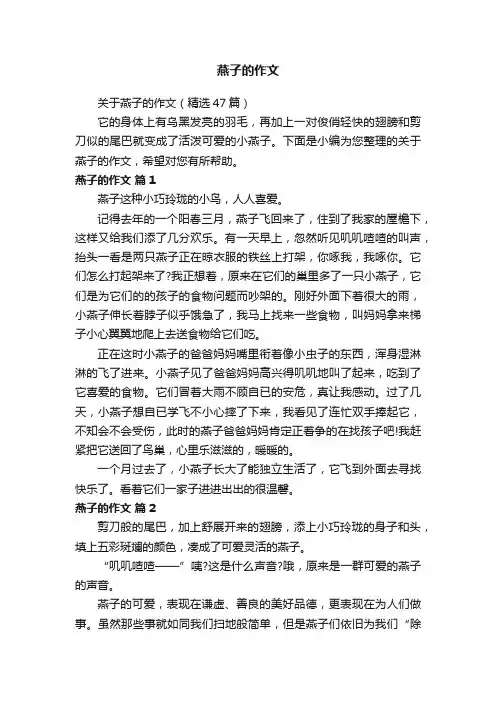 燕子的作文

关于燕子的作文（精选47篇）

它的身体上有乌黑发亮的羽毛，再加上一对俊俏轻快的翅膀和剪刀似的尾巴就变成了活泼可爱的小燕子。下面是小编为您整理的关于燕子的作文，希望对您有所帮助。

燕子的作文 篇1

燕子这种小巧玲珑的小鸟，人人喜爱。

记得去年的一个阳春三月，燕子飞回来了，住到了我家的屋檐下，这样又给我们添了几分欢乐。有一天早上，忽然听见叽叽喳喳的叫声，抬头一看是两只燕子正在晾衣服的铁丝上打架，你啄我，我啄你。它们怎么打起架来了?我正想着，原来在它们的巢里多了一只小燕子，它们是为它们的的孩子的食物问题而吵架的。刚好外面下着很大的雨，小燕子伸长着脖子似乎饿急了，我马上找来一些食物，叫妈妈拿来梯子小心翼翼地爬上去送食物给它们吃。

正在这时小燕子的爸爸妈妈嘴里衔着像小虫子的东西，浑身湿淋淋的飞了进来。小燕子见了爸爸妈妈高兴得叽叽地叫了起来，吃到了它喜爱的食物。它们冒着大雨不顾自已的安危，真让我感动。过了几天，小燕子想自已学飞不小心摔了下来，我看见了连忙双手捧起它，不知会不会受伤，此时的燕子爸爸妈妈肯定正着争的在找孩子吧!我赶紧把它送回了鸟巢，心里乐滋滋的，暖暖的。

一个月过去了，小燕子长大了能独立生活了，它飞到外面去寻找快乐了。看着它们一家子进进出出的很温馨。

燕子的作文 篇2

剪刀般的尾巴，加上舒展开来的翅膀，添上小巧玲珑的身子和头，填上五彩斑斓的颜色，凑成了可爱灵活的燕子。

“叽叽喳喳——”咦?这是什么声音?哦，原来是一群可爱的燕子的声音。

燕子的可爱，表现在谦虚、善良的美好品德，更表现在为人们做事。虽然那些事就如同我们扫地般简单，但是燕子们依旧为我们“除